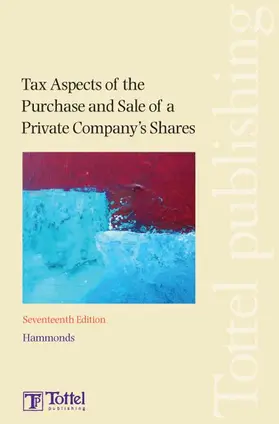 Tax Aspects of the Purchase and Sale of a Private Company's Shares

Seventeenth Edition

Hammonds

TP Tottel publishing

Tottel publishing